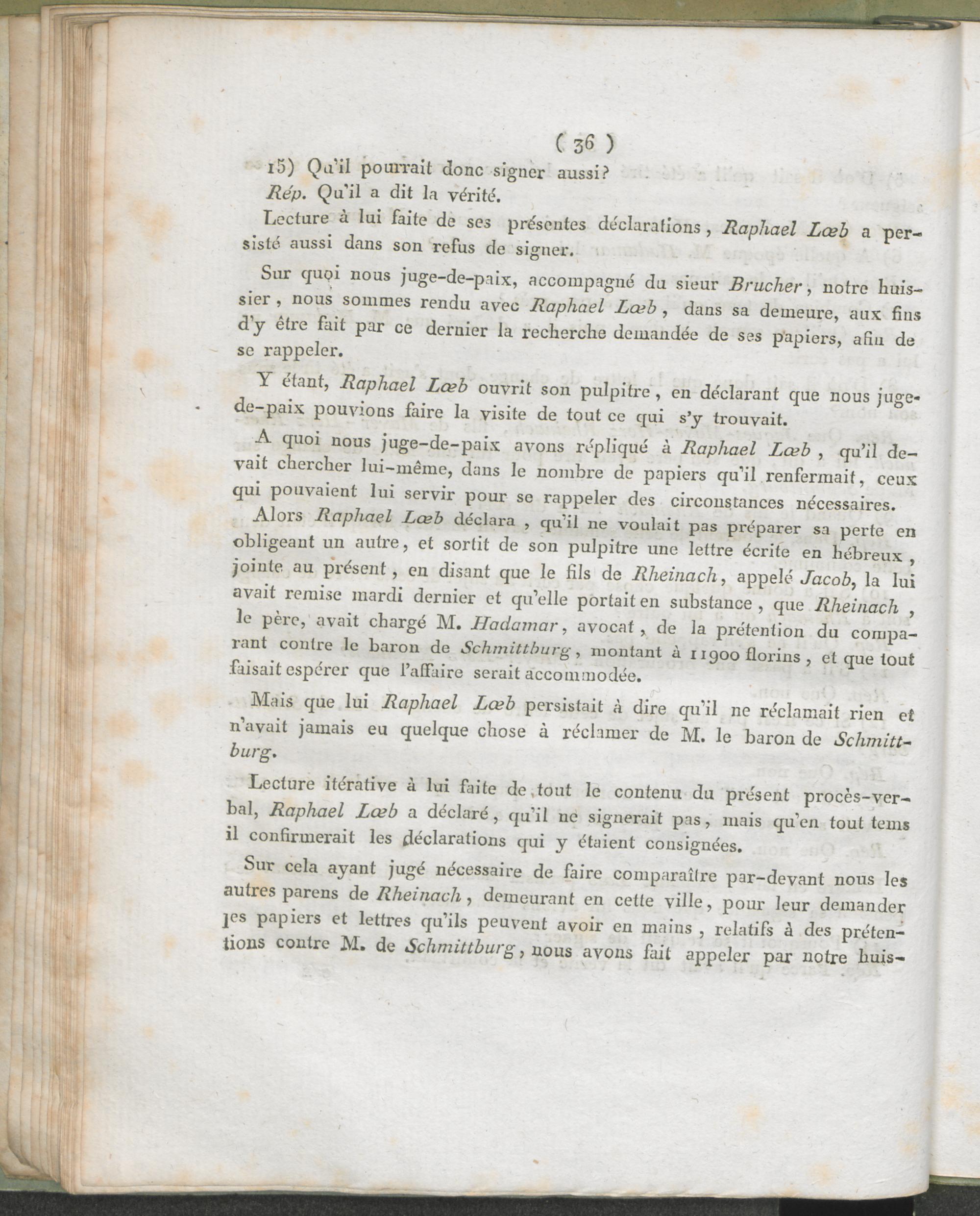 ( 36 )

15) Qu'il pourrait donc signer aussi?

Rép. Qu'il a dit la vérité.

Lecture à lui faite de ses présentes déclarations, Raphael Lœb a persisté aussi dans son refus de signer.

Sur quoi nous juge-de-paix, accompagné du sieur Brucher, notre huissier, nous sommes rendu avec Raphael Lœb, dans sa demeure, aux fins d'y être fait par ce dernier la recherche demandée de ses papiers, afin de se rappeler.

Y étant, Raphael Lœb ouvrit son pulpitre, en déclarant que nous juge-de-paix pouvions faire la visite de tout ce qui s'y trouvait.

A quoi nous juge-de-paix avons répliqué à Raphael Lœb, qu'il devait chercher lui-même, dans le nombre de papiers qu'il renfermait, ceux qui pouvaient lui servir pour se rappeler des circonstances nécessaires.

Alors Raphael Lœb déclara, qu'il ne voulait pas préparer sa perte en obligeant un autre, et sortit de son pulpitre une lettre écrite en hébreux, jointe au présent, en disant que le fils de Rheinach, appelé Jacob, la lui avait remise mardi dernier et qu'elle portait en substance, que Rheinach, le père, avait chargé M. Hadamar, avocat, de la prétention du comparant contre le baron de Schmittburg, montant à 11900 florins, et que tout faisait espérer que l'affaire serait accommodée.

Mais que lui Raphael Lœb persistait à dire qu'il ne réclamait rien et n'avait jamais eu quelque chose à réclamer de M. le baron de Schmittburg.

Lecture itérative à lui faite de tout le contenu du présent procès-verbal, Raphael Lœb a déclaré, qu'il ne signerait pas, mais qu'en tout tems il confirmerait les déclarations qui y étaient consignées.

Sur cela ayant jugé nécessaire de faire comparaître par-devant nous les autres parens de Rheinach, demeurant en cette ville, pour leur demander les papiers et lettres qu'ils peuvent avoir en mains, relatifs à des prétentions contre M. de Schmittburg, nous avons fait appeler par notre huis-